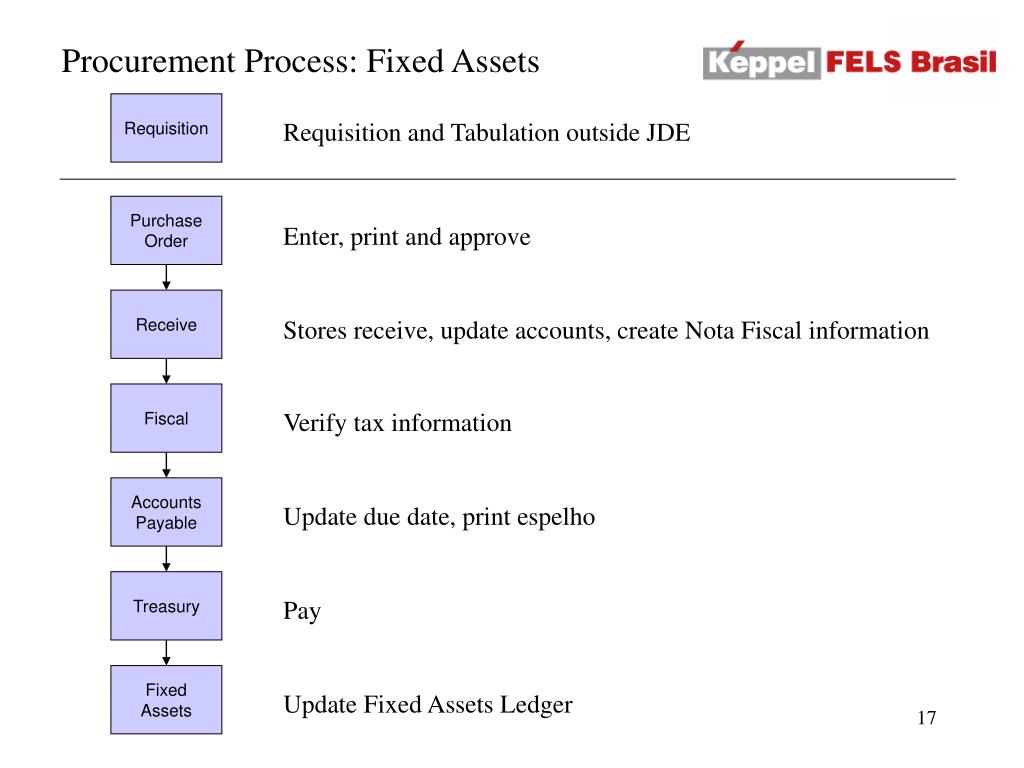 Procurement Process: Fixed Assets

Keppel FELS Brasil

Requisition

Requisition and Tabulation outside JDE

Purchase Order

Enter, print and approve

Receive

Stores receive, update accounts, create Nota Fiscal information

Fiscal

Verify tax information

Accounts Payable

Update due date, print espelho

Treasury

Pay

Fixed Assets

Update Fixed Assets Ledger

17